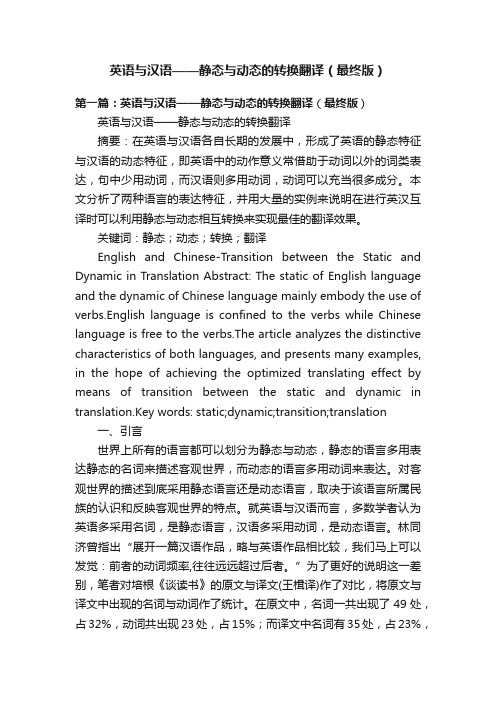 英语与汉语——静态与动态的转换翻译（最终版）

第一篇：英语与汉语——静态与动态的转换翻译（最终版）

英语与汉语——静态与动态的转换翻译

摘要：在英语与汉语各自长期的发展中，形成了英语的静态特征与汉语的动态特征，即英语中的动作意义常借助于动词以外的词类表达，句中少用动词，而汉语则多用动词，动词可以充当很多成分。本文分析了两种语言的表达特征，并用大量的实例来说明在进行英汉互译时可以利用静态与动态相互转换来实现最佳的翻译效果。

关键词：静态；动态；转换；翻译

English and Chinese-Transition between the Static and Dynamic in Translation Abstract: The static of English language and the dynamic of Chinese language mainly embody the use of verbs.English language is confined to the verbs while Chinese language is free to the verbs.The article analyzes the distinctive characteristics of both languages, and presents many examples, in the hope of achieving the optimized translating effect by means of transition between the static and dynamic in translation.Key words: static;dynamic;transition;translation

一、引言

世界上所有的语言都可以划分为静态与动态，静态的语言多用表达静态的名词来描述客观世界，而动态的语言多用动词来表达。对客观世界的描述到底采用静态语言还是动态语言，取决于该语言所属民族的认识和反映客观世界的特点。就英语与汉语而言，多数学者认为英语多采用名词，是静态语言，汉语多采用动词，是动态语言。林同济曾指出“展开一篇汉语作品，略与英语作品相比较，我们马上可以发觉：前者的动词频率,往往远远超过后者。”为了更好的说明这一差别，笔者对培根《谈读书》的原文与译文(王楫译)作了对比，将原文与译文中出现的名词与动词作了统计。在原文中，名词一共出现了 49 处，占 32%，动词共出现 23 处，占 15%；而译文中名词有 35 处，占 23%，